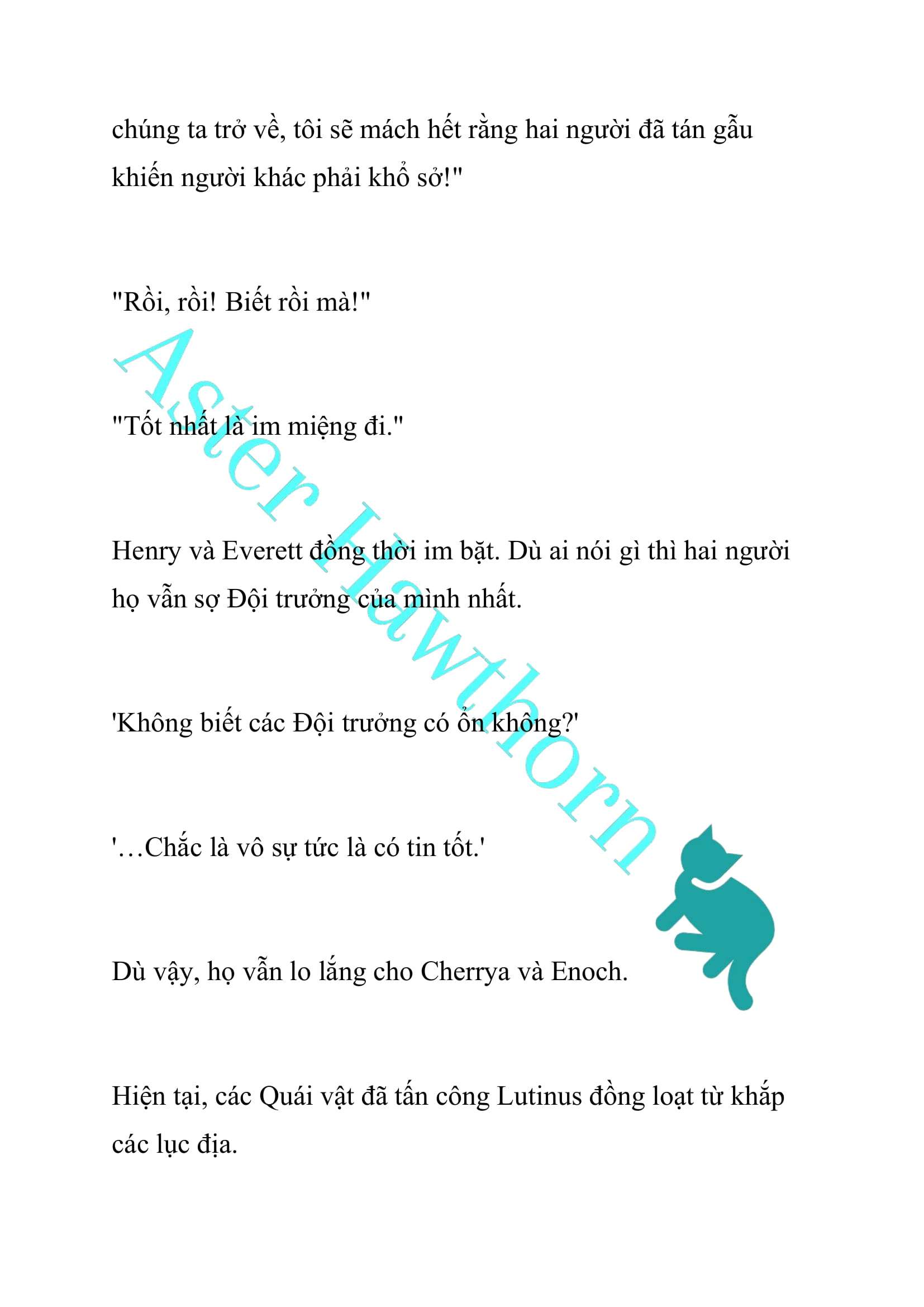 chúng ta trở về, tôi sẽ mách hết rằng hai người đã tán gẫu khiến người khác phải khổ sở!"

"Rồi, rồi! Biết rồi mà!"

"Tốt nhất là im miệng đi."

Henry và Everett đồng thời im bặt. Dù ai nói gì thì hai người họ vẫn sợ Đội trưởng của mình nhất.

'Không biết các Đội trưởng có ổn không?'

'…Chắc là vô sự tức là có tin tốt.'

Dù vậy, họ vẫn lo lắng cho Cherrya và Enoch.

Hiện tại, các Quái vật đã tấn công Lutinus đồng loạt từ khắp các lục địa.

Aster Hawthorn